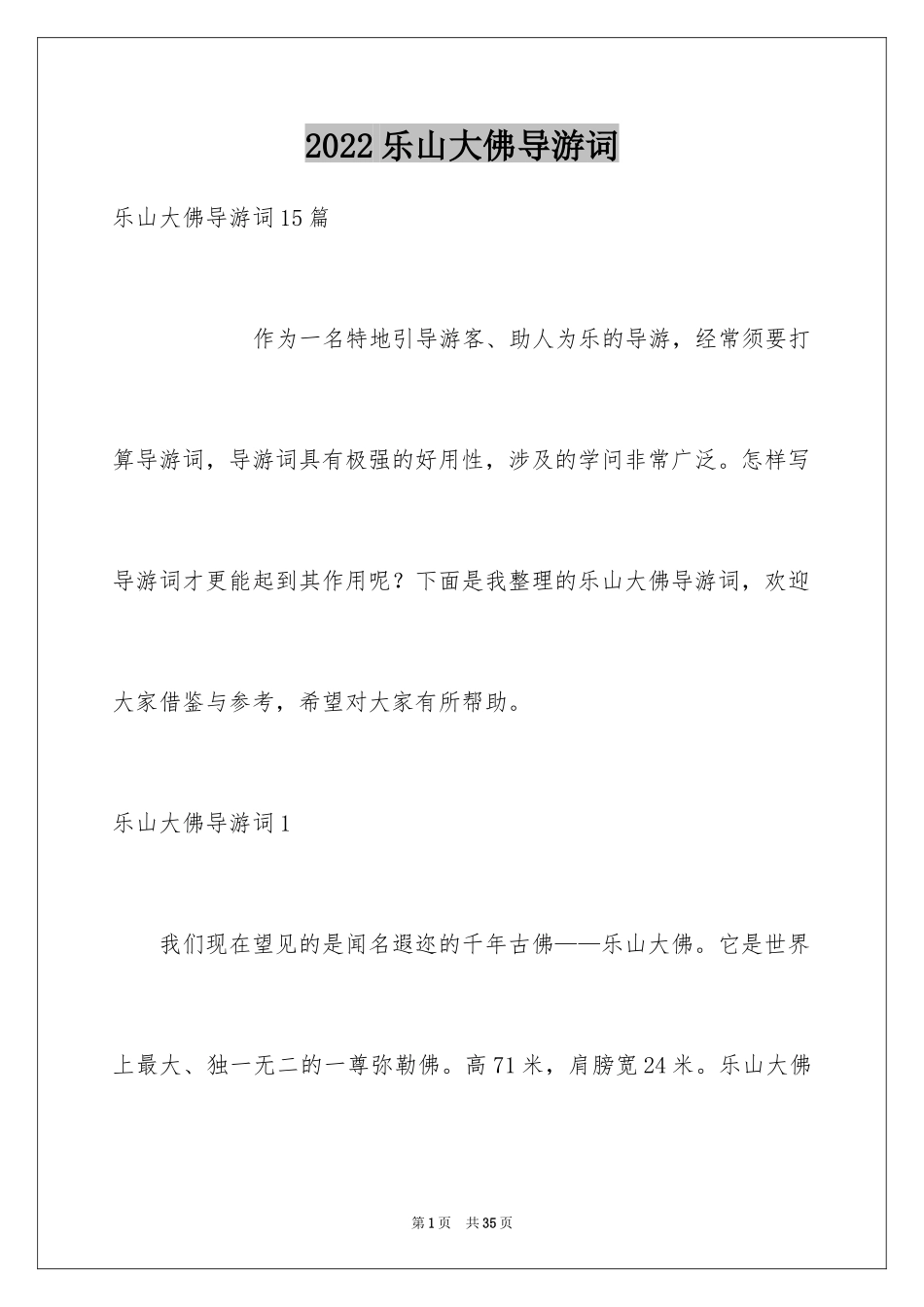 2022乐山大佛导游词

乐山大佛导游词15篇

作为一名特地引导游客、助人为乐的导游，经常须要打算导游词，导游词具有极强的好用性，涉及的学问非常广泛。怎样写导游词才更能起到其作用呢？下面是我整理的乐山大佛导游词，欢迎大家借鉴与参考，希望对大家有所帮助。

乐山大佛导游词1

我们现在望见的是闻名遐迩的千年古佛——乐山大佛。它是世界上最大、独一无二的一尊弥勒佛。高71米，肩膀宽24米。乐山大佛

第1页 共35页